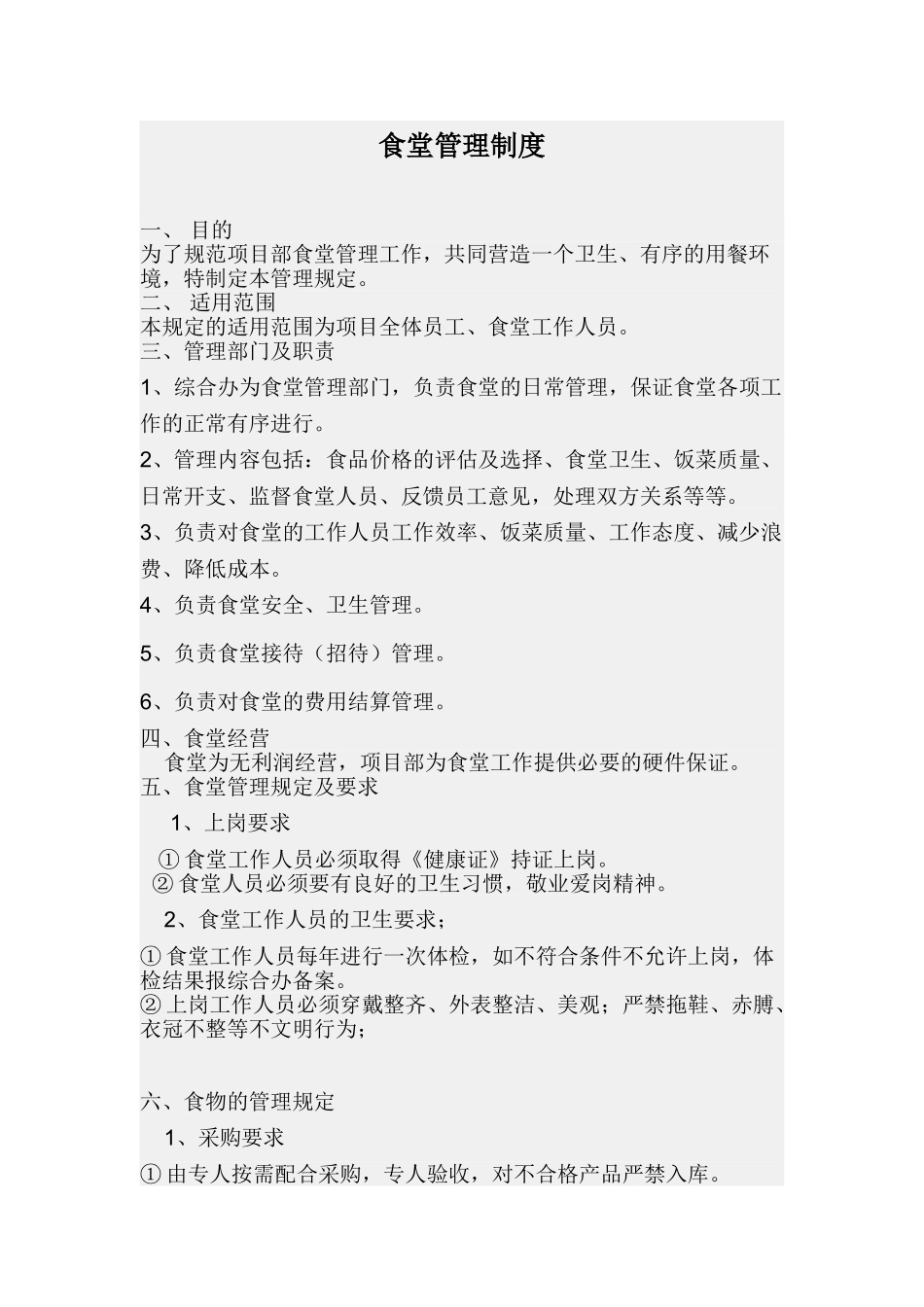 食堂管理制度

一、 目的
为了规范项目部食堂管理工作，共同营造一个卫生、有序的用餐环境，特制定本管理规定。
二、 适用范围
本规定的适用范围为项目全体员工、食堂工作人员。
三、管理部门及职责

1、综合办为食堂管理部门，负责食堂的日常管理，保证食堂各项工作的正常有序进行。

2、管理内容包括：食品价格的评估及选择、食堂卫生、饭菜质量、日常开支、监督食堂人员、反馈员工意见，处理双方关系等等。

3、负责对食堂的工作人员工作效率、饭菜质量、工作态度、减少浪费、降低成本。

4、负责食堂安全、卫生管理。

5、负责食堂接待（招待）管理。

6、负责对食堂的费用结算管理。

四、食堂经营
食堂为无利润经营，项目部为食堂工作提供必要的硬件保证。
五、食堂管理规定及要求

1、上岗要求

① 食堂工作人员必须取得《健康证》持证上岗。
② 食堂人员必须要有良好的卫生习惯，敬业爱岗精神。

2、食堂工作人员的卫生要求；

① 食堂工作人员每年进行一次体检，如不符合条件不允许上岗，体检结果报综合办备案。
② 上岗工作人员必须穿戴整齐、外表整洁、美观；严禁拖鞋、赤膊、衣冠不整等不文明行为；

六、食物的管理规定

1、采购要求

① 由专人按需配合采购，专人验收，对不合格产品严禁入库。